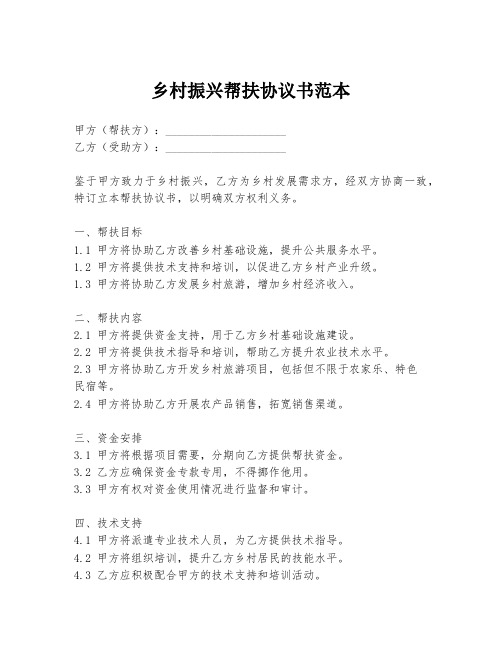 乡村振兴帮扶协议书范本

甲方（帮扶方）：____________________
乙方（受助方）：____________________

鉴于甲方致力于乡村振兴，乙方为乡村发展需求方，经双方协商一致，特订立本帮扶协议书，以明确双方权利义务。

一、帮扶目标
1.1 甲方将协助乙方改善乡村基础设施，提升公共服务水平。
1.2 甲方将提供技术支持和培训，以促进乙方乡村产业升级。
1.3 甲方将协助乙方发展乡村旅游，增加乡村经济收入。

二、帮扶内容
2.1 甲方将提供资金支持，用于乙方乡村基础设施建设。
2.2 甲方将提供技术指导和培训，帮助乙方提升农业技术水平。
2.3 甲方将协助乙方开发乡村旅游项目，包括但不限于农家乐、特色民宿等。
2.4 甲方将协助乙方开展农产品销售，拓宽销售渠道。

三、资金安排
3.1 甲方将根据项目需要，分期向乙方提供帮扶资金。
3.2 乙方应确保资金专款专用，不得挪作他用。
3.3 甲方有权对资金使用情况进行监督和审计。

四、技术支持
4.1 甲方将派遣专业技术人员，为乙方提供技术指导。
4.2 甲方将组织培训，提升乙方乡村居民的技能水平。
4.3 乙方应积极配合甲方的技术支持和培训活动。